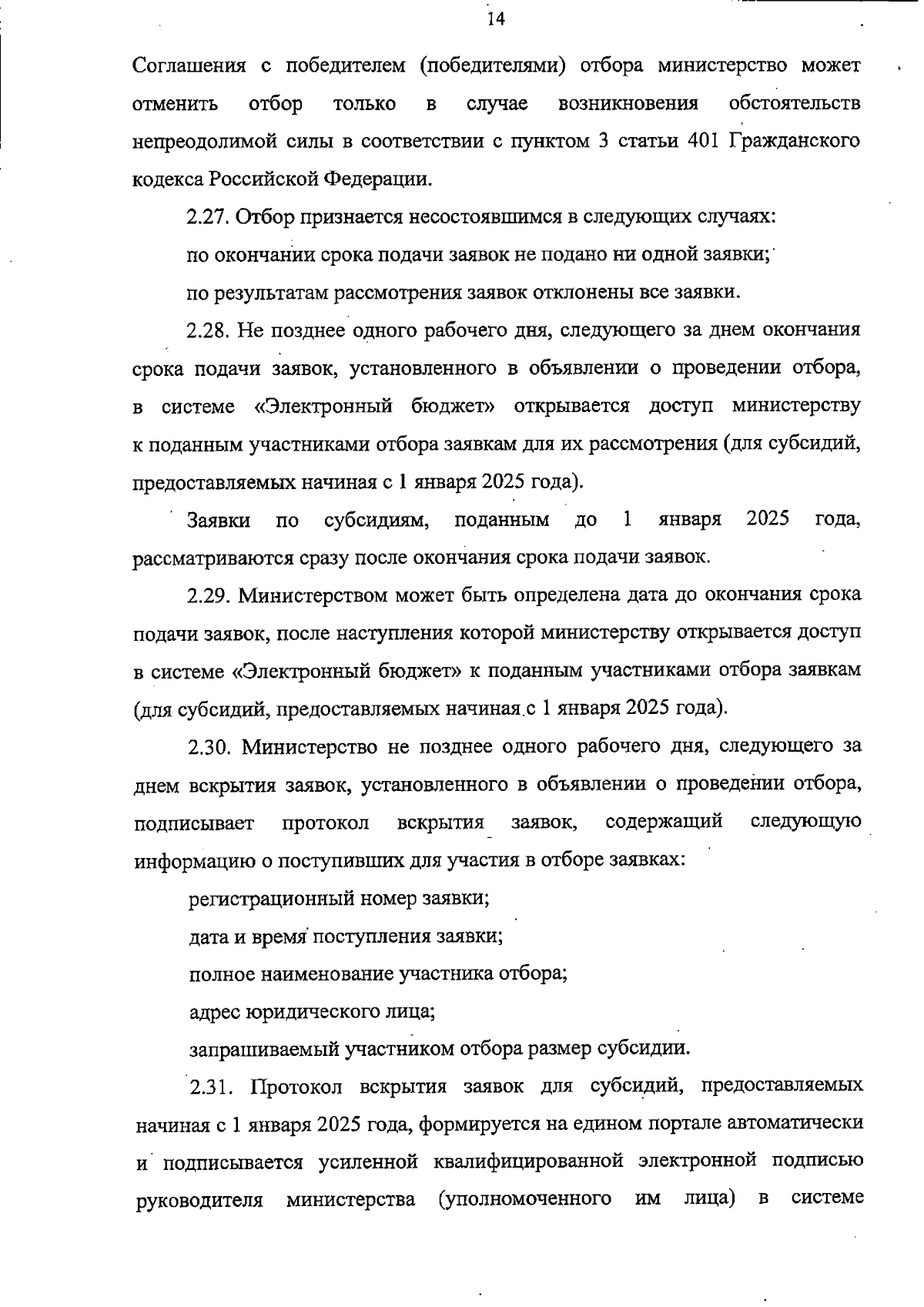 14

Соглашения с победителем (победителями) отбора министерство может отменить отбор только в случае возникновения обстоятельств непреодолимой силы в соответствии с пунктом 3 статьи 401 Гражданского кодекса Российской Федерации.

2.27. Отбор признается несостоявшимся в следующих случаях:

по окончании срока подачи заявок не подано ни одной заявки;

по результатам рассмотрения заявок отклонены все заявки.

2.28. Не позднее одного рабочего дня, следующего за днем окончания срока подачи заявок, установленного в объявлении о проведении отбора, в системе «Электронный бюджет» открывается доступ министерству к поданным участниками отбора заявкам для их рассмотрения (для субсидий, предоставляемых начиная с 1 января 2025 года).

Заявки по субсидиям, поданным до 1 января 2025 года, рассматриваются сразу после окончания срока подачи заявок.

2.29. Министерством может быть определена дата до окончания срока подачи заявок, после наступления которой министерству открывается доступ в системе «Электронный бюджет» к поданным участниками отбора заявкам (для субсидий, предоставляемых начиная с 1 января 2025 года).

2.30. Министерство не позднее одного рабочего дня, следующего за днем вскрытия заявок, установленного в объявлении о проведении отбора, подписывает протокол вскрытия заявок, содержащий следующую информацию о поступивших для участия в отборе заявках:

регистрационный номер заявки;

дата и время поступления заявки;

полное наименование участника отбора;

адрес юридического лица;

запрашиваемый участником отбора размер субсидии.

2.31. Протокол вскрытия заявок для субсидий, предоставляемых начиная с 1 января 2025 года, формируется на едином портале автоматически и подписывается усиленной квалифицированной электронной подписью руководителя министерства (уполномоченного им лица) в системе